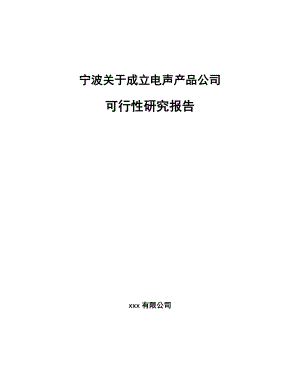 宁波关于成立电声产品公司

可行性研究报告

xxx 有限公司